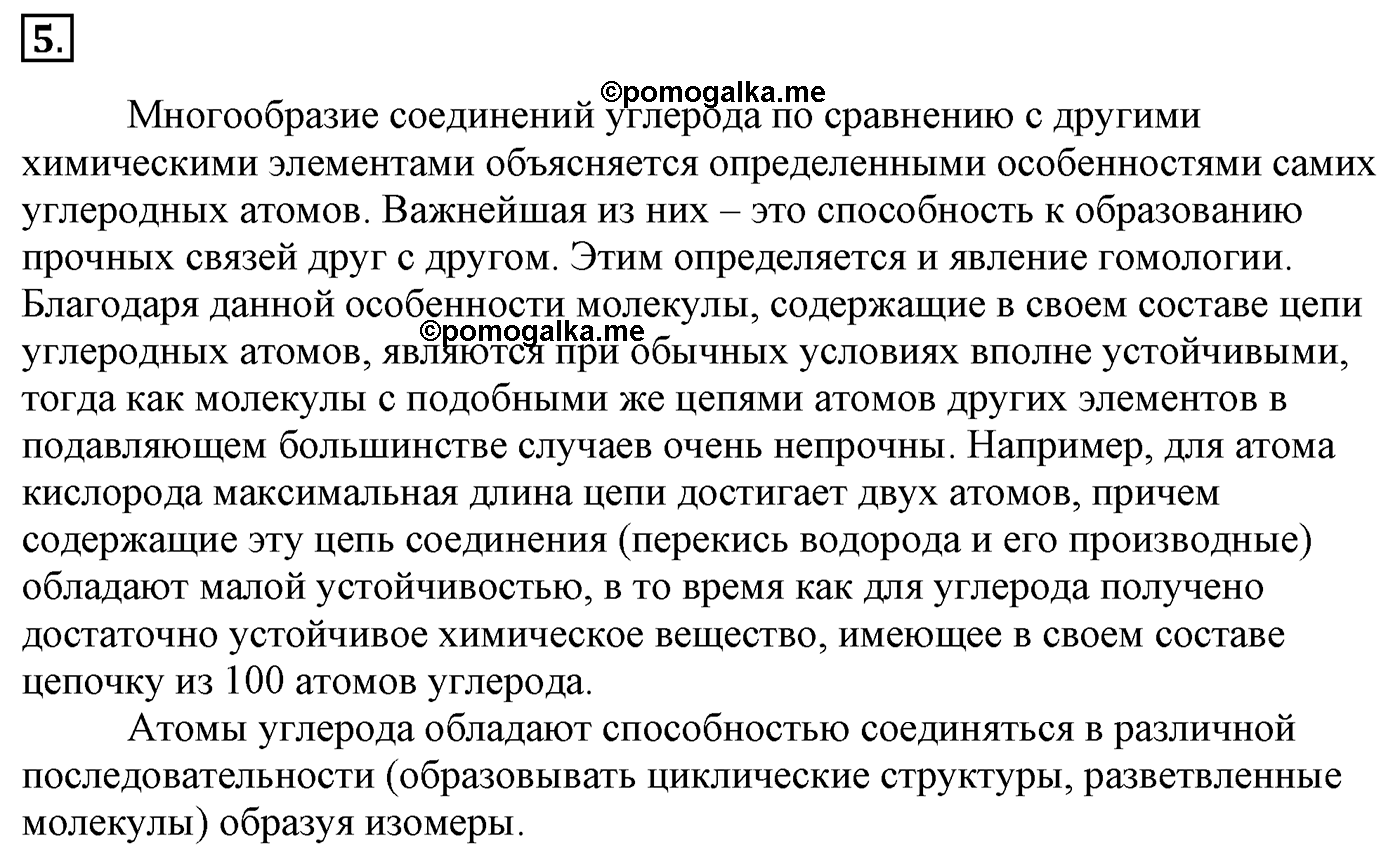 5.

©pomogalka.me

Многообразие соединений углерода по сравнению с другими химическими элементами объясняется определенными особенностями самих углеродных атомов. Важнейшая из них – это способность к образованию прочных связей друг с другом. Этим определяется и явление гомологии. Благодаря данной особенности молекулы, содержащие в своем составе цепи углеродных атомов, являются при обычных условиях вполне устойчивыми, тогда как молекулы с подобными же цепями атомов других элементов в подавляющем большинстве случаев очень непрочны. Например, для атома кислорода максимальная длина цепи достигает двух атомов, причем содержащие эту цепь соединения (перекись водорода и его производные) обладают малой устойчивостью, в то время как для углерода получено достаточно устойчивое химическое вещество, имеющее в своем составе цепочку из 100 атомов углерода.

©pomogalka.me

Атомы углерода обладают способностью соединяться в различной последовательности (образовывать циклические структуры, разветвленные молекулы) образуя изомеры.